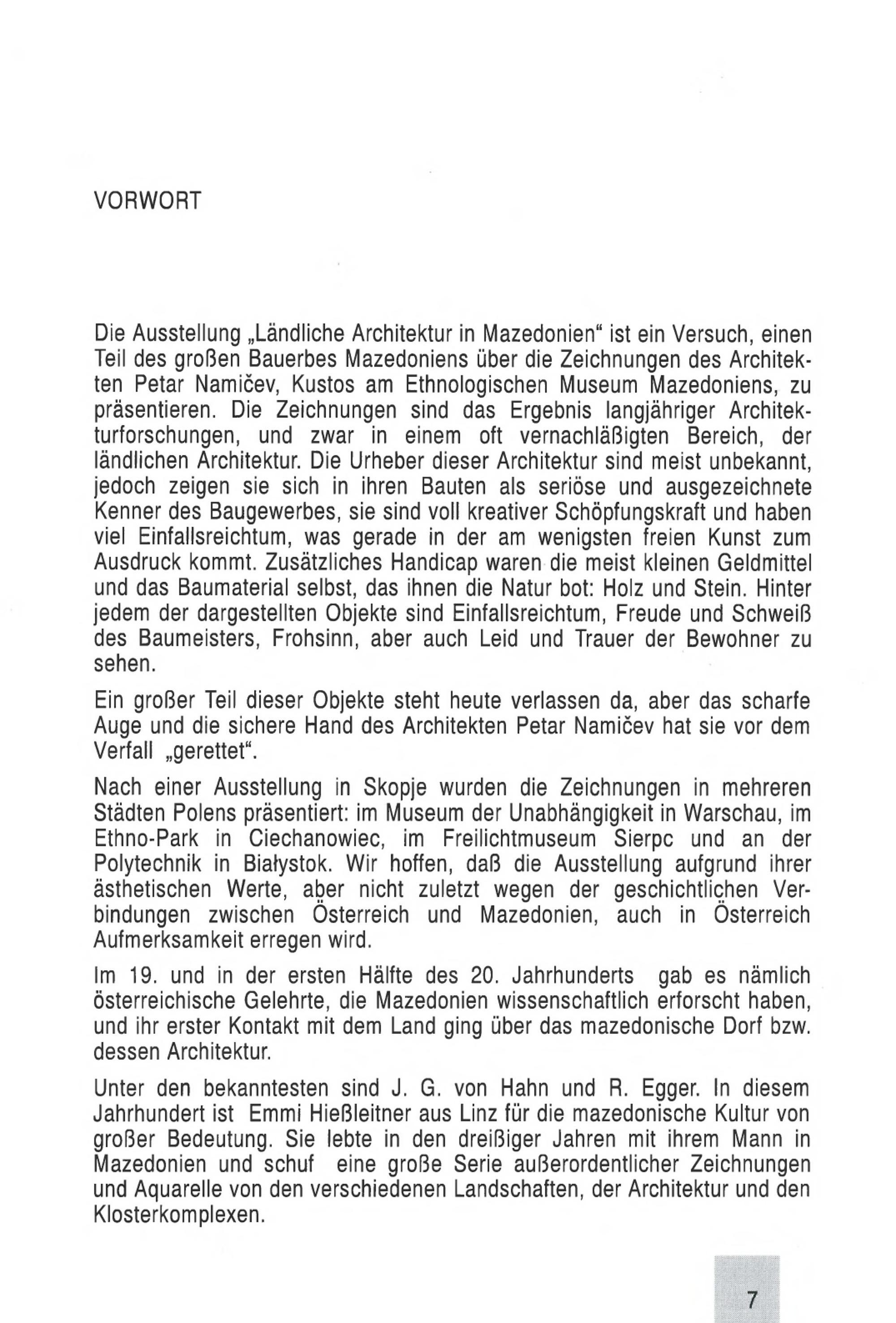 VORWORT

Die Ausstellung „Ländliche Architektur in Mazedonien“ ist ein Versuch, einen Teil des großen Bauerbes Mazedoniens über die Zeichnungen des Architekten Petar Namičev, Kustos am Ethnologischen Museum Mazedoniens, zu präsentieren. Die Zeichnungen sind das Ergebnis langjähriger Architekturforschungen, und zwar in einem oft vernachläßigten Bereich, der ländlichen Architektur. Die Urheber dieser Architektur sind meist unbekannt, jedoch zeigen sie sich in ihren Bauten als seriöse und ausgezeichnete Kenner des Baugewerbes, sie sind voll kreativer Schöpfungskraft und haben viel Einfallsreichtum, was gerade in der am wenigsten freien Kunst zum Ausdruck kommt. Zusätzliches Handicap waren die meist kleinen Geldmittel und das Baumaterial selbst, das ihnen die Natur bot: Holz und Stein. Hinter jedem der dargestellten Objekte sind Einfallsreichtum, Freude und Schweiß des Baumeisters, Frohsinn, aber auch Leid und Trauer der Bewohner zu sehen.

Ein großer Teil dieser Objekte steht heute verlassen da, aber das scharfe Auge und die sichere Hand des Architekten Petar Namičev hat sie vor dem Verfall „gerettet“.

Nach einer Ausstellung in Skopje wurden die Zeichnungen in mehreren Städten Polens präsentiert: im Museum der Unabhängigkeit in Warschau, im Ethno-Park in Ciechanowiec, im Freilichtmuseum Sierpc und an der Polytechnik in Białystok. Wir hoffen, daß die Ausstellung aufgrund ihrer ästhetischen Werte, aber nicht zuletzt wegen der geschichtlichen Verbindungen zwischen Österreich und Mazedonien, auch in Österreich Aufmerksamkeit erregen wird.

Im 19. und in der ersten Hälfte des 20. Jahrhunderts gab es nämlich österreichische Gelehrte, die Mazedonien wissenschaftlich erforscht haben, und ihr erster Kontakt mit dem Land ging über das mazedonische Dorf bzw. dessen Architektur.

Unter den bekanntesten sind J. G. von Hahn und R. Egger. In diesem Jahrhundert ist Emmi Hießleitner aus Linz für die mazedonische Kultur von großer Bedeutung. Sie lebte in den dreißiger Jahren mit ihrem Mann in Mazedonien und schuf eine große Serie außerordentlicher Zeichnungen und Aquarelle von den verschiedenen Landschaften, der Architektur und den Klosterkomplexen.

7